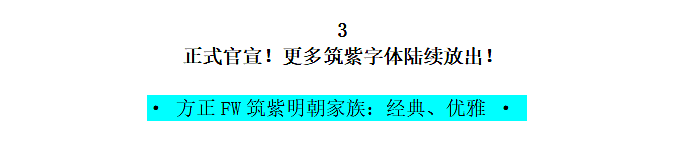 3

正式官宣！更多筑紫字体陆续放出！

• 方正 FW 筑紫明朝家族：经典、优雅 •